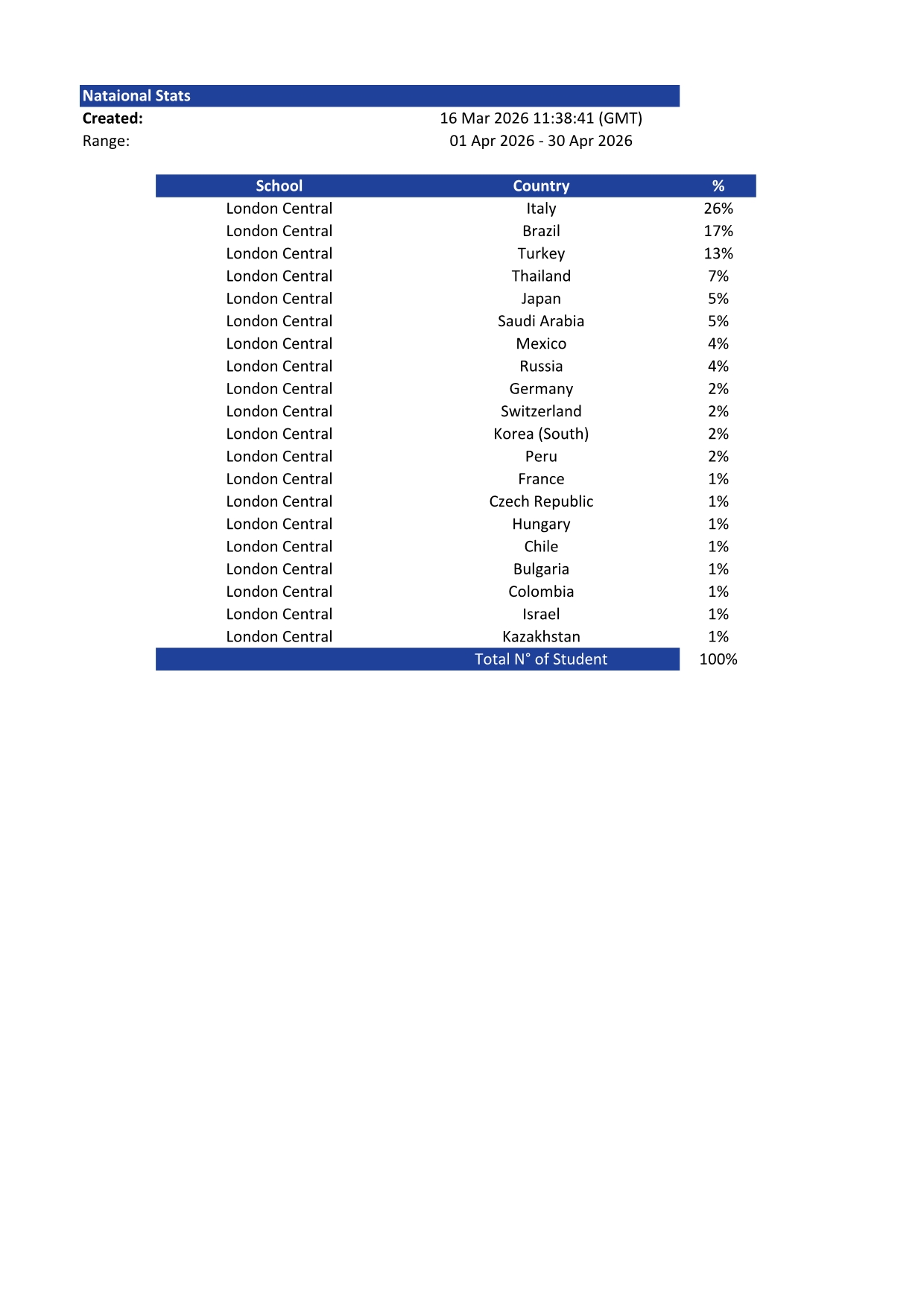 Nataional Stats
Created: 16 Mar 2026 11:38:41 (GMT)
Range: 01 Apr 2026 - 30 Apr 2026

| School | Country | % |
|---|---|---|
| London Central | Italy | 26% |
| London Central | Brazil | 17% |
| London Central | Turkey | 13% |
| London Central | Thailand | 7% |
| London Central | Japan | 5% |
| London Central | Saudi Arabia | 5% |
| London Central | Mexico | 4% |
| London Central | Russia | 4% |
| London Central | Germany | 2% |
| London Central | Switzerland | 2% |
| London Central | Korea (South) | 2% |
| London Central | Peru | 2% |
| London Central | France | 1% |
| London Central | Czech Republic | 1% |
| London Central | Hungary | 1% |
| London Central | Chile | 1% |
| London Central | Bulgaria | 1% |
| London Central | Colombia | 1% |
| London Central | Israel | 1% |
| London Central | Kazakhstan | 1% |
|  | Total N° of Student | 100% |